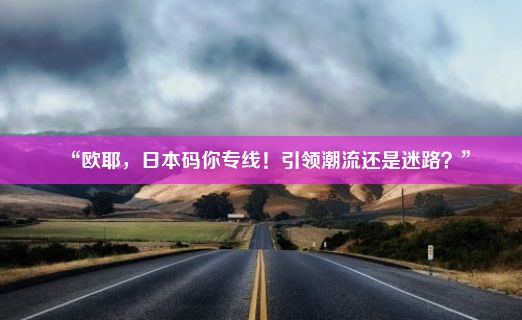 “欧耶，日本码你专线！引领潮流还是迷路？”